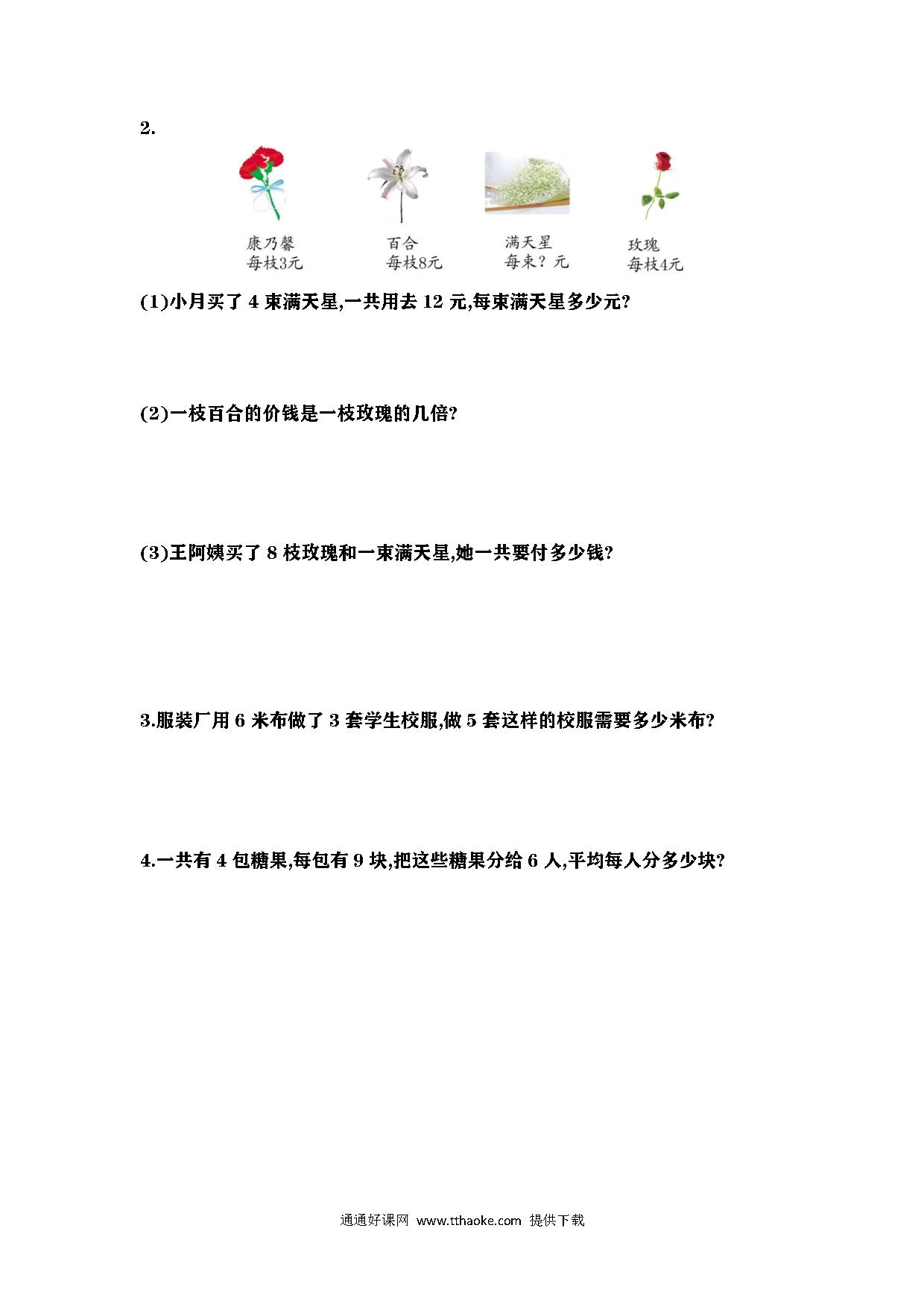 2.

康乃馨
每枝3元

百合
每枝8元

满天星
每束？元

玫瑰
每枝4元

(1)小月买了 4 束满天星,一共用去 12 元,每束满天星多少元?

(2)一枝百合的价钱是一枝玫瑰的几倍?

(3)王阿姨买了 8 枝玫瑰和一束满天星,她一共要付多少钱?

3.服装厂用 6 米布做了 3 套学生校服,做 5 套这样的校服需要多少米布?

4.一共有 4 包糖果,每包有 9 块,把这些糖果分给 6 人,平均每人分多少块?

通通好课网 www.tthaoke.com 提供下载